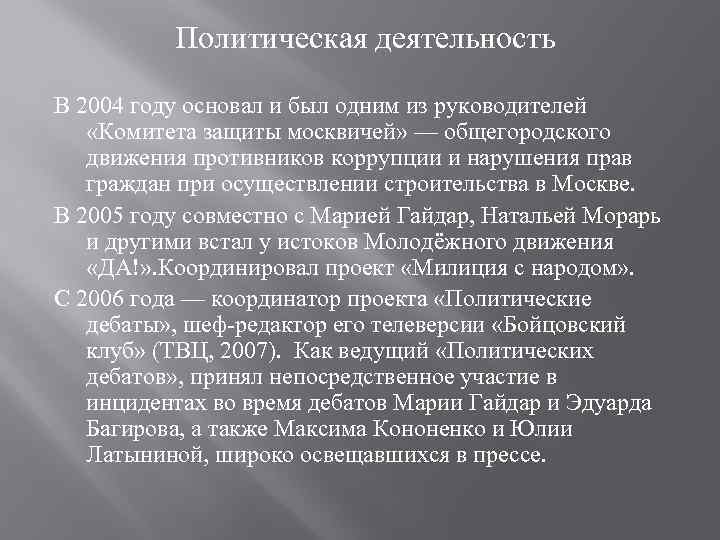 Политическая деятельность

В 2004 году основал и был одним из руководителей «Комитета защиты москвичей» — общегородского движения противников коррупции и нарушения прав граждан при осуществлении строительства в Москве.

В 2005 году совместно с Марией Гайдар, Натальей Морарь и другими встал у истоков Молодёжного движения «ДА!».Координировал проект «Милиция с народом».

С 2006 года — координатор проекта «Политические дебаты», шеф-редактор его телеверсии «Бойцовский клуб» (ТВЦ, 2007). Как ведущий «Политических дебатов», принял непосредственное участие в инцидентах во время дебатов Марии Гайдар и Эдуарда Багирова, а также Максима Кононенко и Юлии Латыниной, широко освещавшихся в прессе.